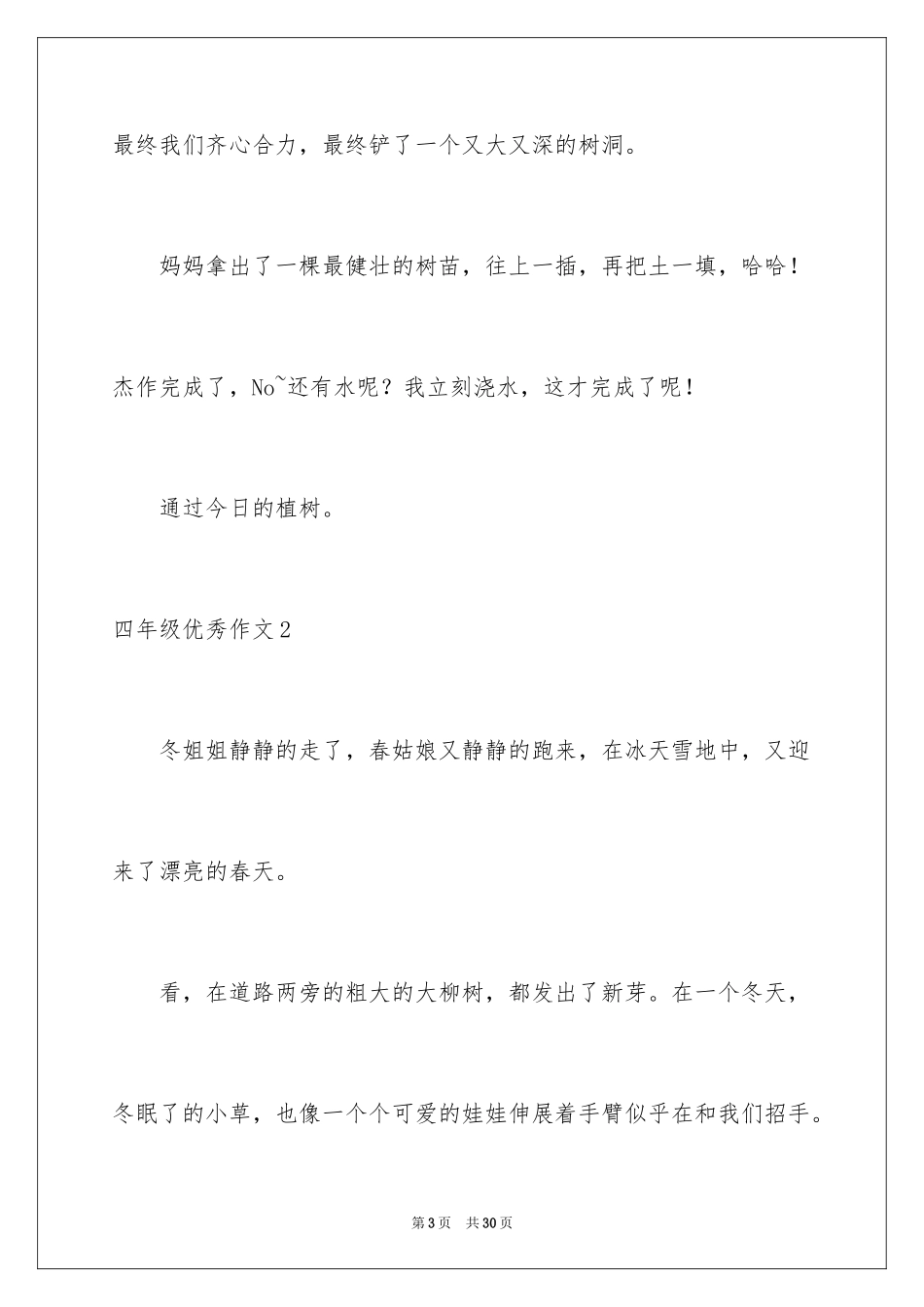 最终我们齐心合力，最终铲了一个又大又深的树洞。

妈妈拿出了一棵最健壮的树苗，往上一插，再把土一填，哈哈！杰作完成了，No~还有水呢？我立刻浇水，这才完成了呢！

通过今日的植树。

四年级优秀作文2

冬姐姐静静的走了，春姑娘又静静的跑来，在冰天雪地中，又迎来了漂亮的春天。

看，在道路两旁的粗大的大柳树，都发出了新芽。在一个冬天，冬眠了的小草，也像一个个可爱的娃娃伸展着手臂似乎在和我们招手。

第3页 共30页